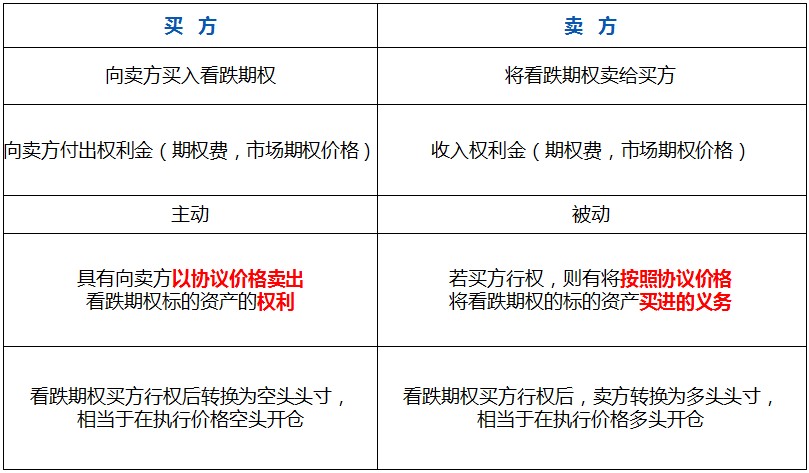 | 买 方 | 卖 方 |
|---|---|
| 向卖方买入看跌期权 | 将看跌期权卖给买方 |
| 向卖方付出权利金（期权费，市场期权价格） | 收入权利金（期权费，市场期权价格） |
| 主动 | 被动 |
| 具有向卖方以协议价格卖出看跌期权标的资产的权利 | 若买方行权，则有将按照协议价格将看跌期权的标的资产买进的义务 |
| 看跌期权买方行权后转换为空头头寸，相当于在执行价格空头开仓 | 看跌期权买方行权后，卖方转换为多头头寸，相当于在执行价格多头开仓 |